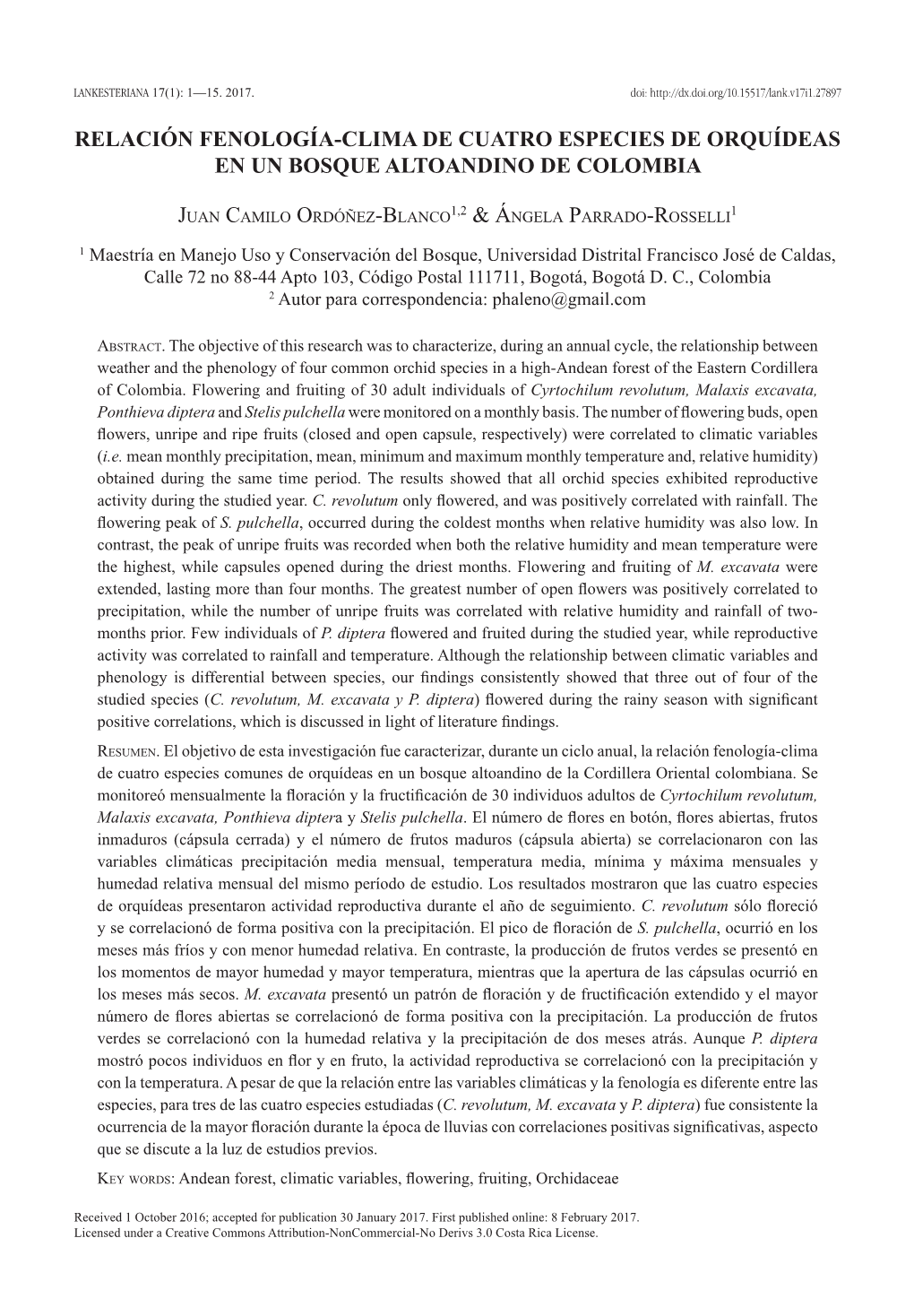 LANKESTERIANA 17(1): 1—15. 2017.

doi: http://dx.doi.org/10.15517/lank.v17i1.27897

RELACIÓN FENOLOGÍA-CLIMA DE CUATRO ESPECIES DE ORQUÍDEAS EN UN BOSQUE ALTOANDINO DE COLOMBIA

Juan Camilo Ordóñez-Blanco$^{1,2}$ & Ángela Parrado-Rosselli$^{1}$

$^{1}$ Maestría en Manejo Uso y Conservación del Bosque, Universidad Distrital Francisco José de Caldas, Calle 72 no 88-44 Apto 103, Código Postal 111711, Bogotá, Bogotá D. C., Colombia
$^{2}$ Autor para correspondencia: phaleno@gmail.com

Abstract. The objective of this research was to characterize, during an annual cycle, the relationship between weather and the phenology of four common orchid species in a high-Andean forest of the Eastern Cordillera of Colombia. Flowering and fruiting of 30 adult individuals of Cyrtochilum revolutum, Malaxis excavata, Ponthieva diptera and Stelis pulchella were monitored on a monthly basis. The number of flowering buds, open flowers, unripe and ripe fruits (closed and open capsule, respectively) were correlated to climatic variables (i.e. mean monthly precipitation, mean, minimum and maximum monthly temperature and, relative humidity) obtained during the same time period. The results showed that all orchid species exhibited reproductive activity during the studied year. C. revolutum only flowered, and was positively correlated with rainfall. The flowering peak of S. pulchella, occurred during the coldest months when relative humidity was also low. In contrast, the peak of unripe fruits was recorded when both the relative humidity and mean temperature were the highest, while capsules opened during the driest months. Flowering and fruiting of M. excavata were extended, lasting more than four months. The greatest number of open flowers was positively correlated to precipitation, while the number of unripe fruits was correlated with relative humidity and rainfall of two-months prior. Few individuals of P. diptera flowered and fruited during the studied year, while reproductive activity was correlated to rainfall and temperature. Although the relationship between climatic variables and phenology is differential between species, our findings consistently showed that three out of four of the studied species (C. revolutum, M. excavata y P. diptera) flowered during the rainy season with significant positive correlations, which is discussed in light of literature findings.

Resumen. El objetivo de esta investigación fue caracterizar, durante un ciclo anual, la relación fenología-clima de cuatro especies comunes de orquídeas en un bosque altoandino de la Cordillera Oriental colombiana. Se monitoreó mensualmente la floración y la fructificación de 30 individuos adultos de Cyrtochilum revolutum, Malaxis excavata, Ponthieva diptera y Stelis pulchella. El número de flores en botón, flores abiertas, frutos inmaduros (cápsula cerrada) y el número de frutos maduros (cápsula abierta) se correlacionaron con las variables climáticas precipitación media mensual, temperatura media, mínima y máxima mensuales y humedad relativa mensual del mismo período de estudio. Los resultados mostraron que las cuatro especies de orquídeas presentaron actividad reproductiva durante el año de seguimiento. C. revolutum sólo floreció y se correlacionó de forma positiva con la precipitación. El pico de floración de S. pulchella, ocurrió en los meses más fríos y con menor humedad relativa. En contraste, la producción de frutos verdes se presentó en los momentos de mayor humedad y mayor temperatura, mientras que la apertura de las cápsulas ocurrió en los meses más secos. M. excavata presentó un patrón de floración y de fructificación extendido y el mayor número de flores abiertas se correlacionó de forma positiva con la precipitación. La producción de frutos verdes se correlacionó con la humedad relativa y la precipitación de dos meses atrás. Aunque P. diptera mostró pocos individuos en flor y en fruto, la actividad reproductiva se correlacionó con la precipitación y con la temperatura. A pesar de que la relación entre las variables climáticas y la fenología es diferente entre las especies, para tres de las cuatro especies estudiadas (C. revolutum, M. excavata y P. diptera) fue consistente la ocurrencia de la mayor floración durante la época de lluvias con correlaciones positivas significativas, aspecto que se discute a la luz de estudios previos.

Key words: Andean forest, climatic variables, flowering, fruiting, Orchidaceae

Received 1 October 2016; accepted for publication 30 January 2017. First published online: 8 February 2017.
Licensed under a Creative Commons Attribution-NonCommercial-No Derivs 3.0 Costa Rica License.